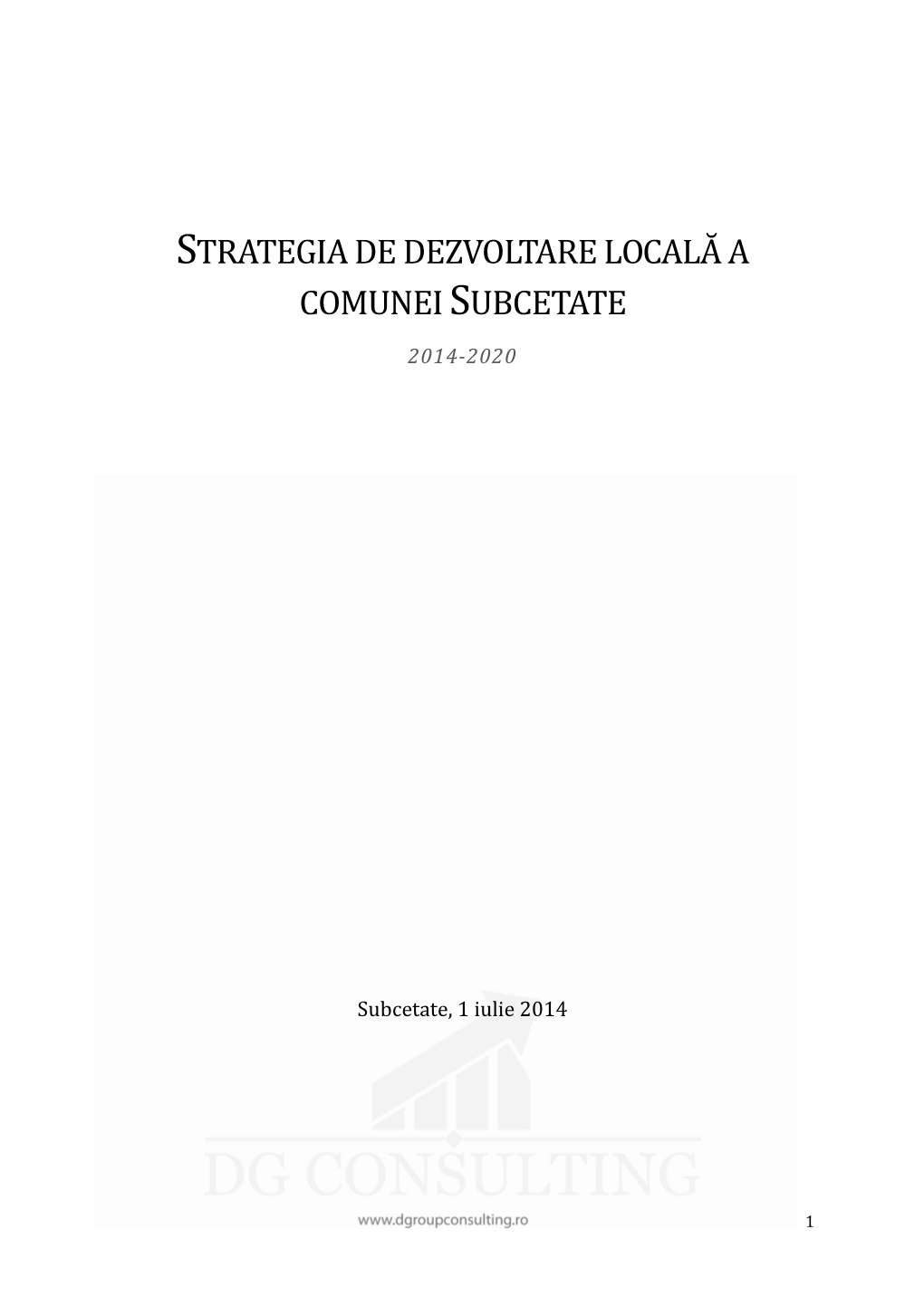 STRATEGIA DE DEZVOLTARE LOCALĂ A COMUNEI SUBCETATE

2014-2020

Subcetate, 1 iulie 2014

DG CONSULTING

www.dgroupconsulting.ro

1